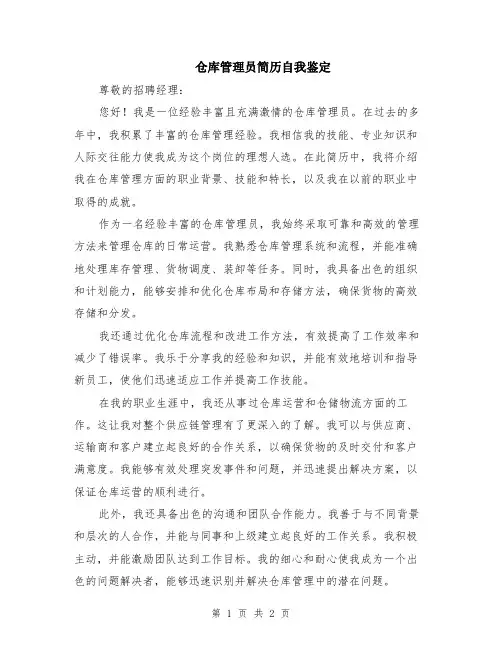 仓库管理员简历自我鉴定

尊敬的招聘经理：

您好！我是一位经验丰富且充满激情的仓库管理员。在过去的多年中，我积累了丰富的仓库管理经验。我相信我的技能、专业知识和人际交往能力使我成为这个岗位的理想人选。在此简历中，我将介绍我在仓库管理方面的职业背景、技能和特长，以及我在以前的职业中取得的成就。

作为一名经验丰富的仓库管理员，我始终采取可靠和高效的管理方法来管理仓库的日常运营。我熟悉仓库管理系统和流程，并能准确地处理库存管理、货物调度、装卸等任务。同时，我具备出色的组织和计划能力，能够安排和优化仓库布局和存储方法，确保货物的高效存储和分发。

我还通过优化仓库流程和改进工作方法，有效提高了工作效率和减少了错误率。我乐于分享我的经验和知识，并能有效地培训和指导新员工，使他们迅速适应工作并提高工作技能。

在我的职业生涯中，我还从事过仓库运营和仓储物流方面的工作。这让我对整个供应链管理有了更深入的了解。我可以与供应商、运输商和客户建立起良好的合作关系，以确保货物的及时交付和客户满意度。我能够有效处理突发事件和问题，并迅速提出解决方案，以保证仓库运营的顺利进行。

此外，我还具备出色的沟通和团队合作能力。我善于与不同背景和层次的人合作，并能与同事和上级建立起良好的工作关系。我积极主动，并能激励团队达到工作目标。我的细心和耐心使我成为一个出色的问题解决者，能够迅速识别并解决仓库管理中的潜在问题。

第 1 页 共 2 页